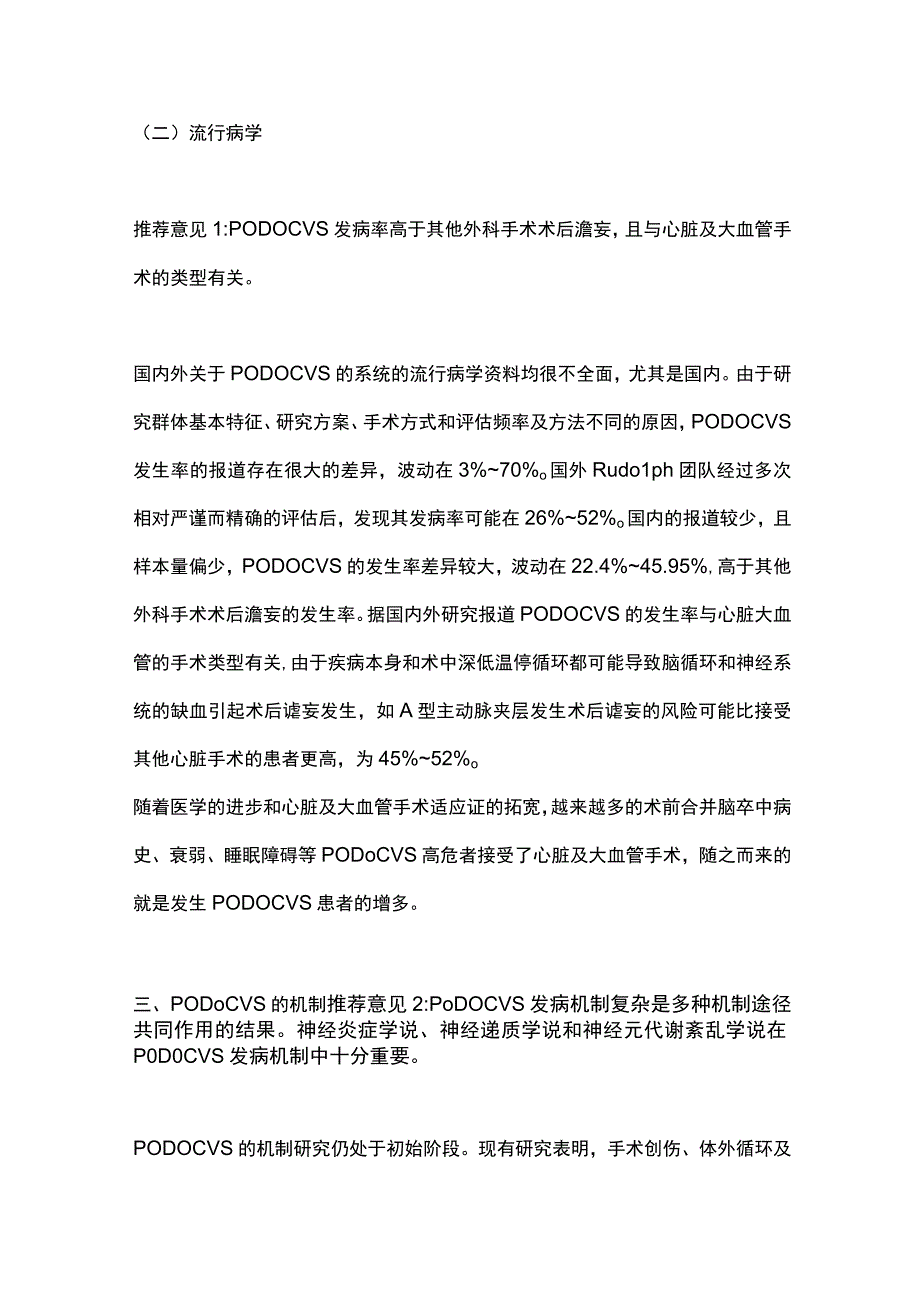 （二）流行病学

推荐意见 1:PODOCVS 发病率高于其他外科手术术后澹妄，且与心脏及大血管手术的类型有关。

国内外关于 PODOCVS 的系统的流行病学资料均很不全面，尤其是国内。由于研究群体基本特征、研究方案、手术方式和评估频率及方法不同的原因，PODOCVS 发生率的报道存在很大的差异，波动在 3%~70%。国外 Rudo1ph 团队经过多次相对严谨而精确的评估后，发现其发病率可能在 26%~52%。国内的报道较少，且样本量偏少，PODOCVS 的发生率差异较大，波动在 22.4%~45.95%，高于其他外科手术术后澹妄的发生率。据国内外研究报道 PODOCVS 的发生率与心脏大血管的手术类型有关，由于疾病本身和术中深低温停循环都可能导致脑循环和神经系统的缺血引起术后谑妄发生，如 A 型主动脉夹层发生术后谑妄的风险可能比接受其他心脏手术的患者更高，为 45%~52%。
随着医学的进步和心脏及大血管手术适应证的拓宽，越来越多的术前合并脑卒中病史、衰弱、睡眠障碍等 PODoCVS 高危者接受了心脏及大血管手术，随之而来的就是发生 PODOCVS 患者的增多。

三、PODoCVS 的机制推荐意见 2:PoDOCVS 发病机制复杂是多种机制途径共同作用的结果。神经炎症学说、神经递质学说和神经元代谢紊乱学说在 P0D0CVS 发病机制中十分重要。

PODOCVS 的机制研究仍处于初始阶段。现有研究表明，手术创伤、体外循环及